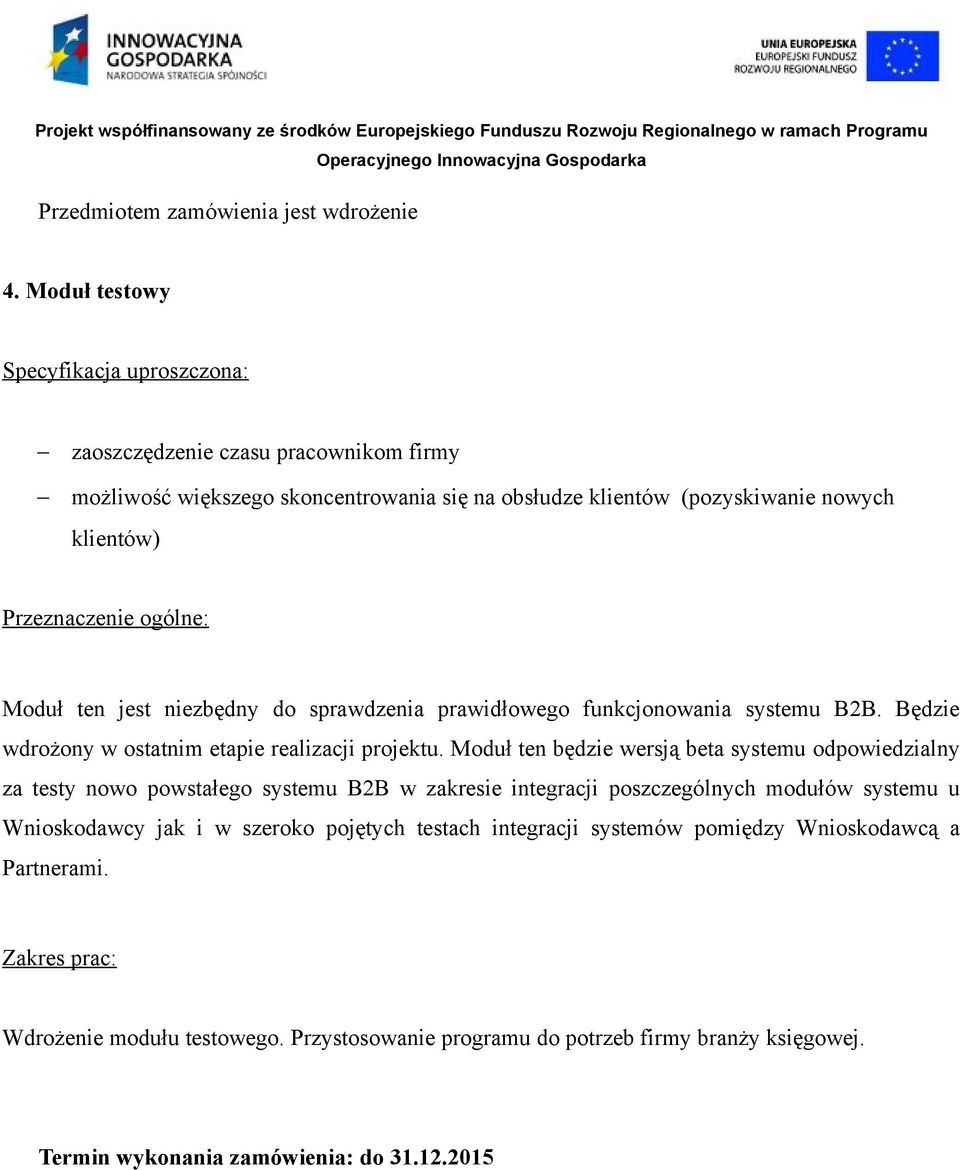 INNOWACYJNA GOSPODARKA
NARODOWA STRATEGIA SPÓJNOŚCI

UNIA EUROPEJSKA
EUROPEJSKI FUNDUSZ
ROZWOJU REGIONALNEGO

Projekt współfinansowany ze środków Europejskiego Funduszu Rozwoju Regionalnego w ramach Programu Operacyjnego Innowacyjna Gospodarka

Przedmiotem zamówienia jest wdrożenie

4. Moduł testowy

Specyfikacja uproszczona:

– zaoszczędzenie czasu pracownikom firmy
– możliwość większego skoncentrowania się na obsłudze klientów (pozyskiwanie nowych klientów)

Przeznaczenie ogólne:

Moduł ten jest niezbędny do sprawdzenia prawidłowego funkcjonowania systemu B2B. Będzie wdrożony w ostatnim etapie realizacji projektu. Moduł ten będzie wersją beta systemu odpowiedzialny za testy nowo powstałego systemu B2B w zakresie integracji poszczególnych modułów systemu u Wnioskodawcy jak i w szeroko pojętych testach integracji systemów pomiędzy Wnioskodawcą a Partnerami.

Zakres prac:

Wdrożenie modułu testowego. Przystosowanie programu do potrzeb firmy branży księgowej.

Termin wykonania zamówienia: do 31.12.2015